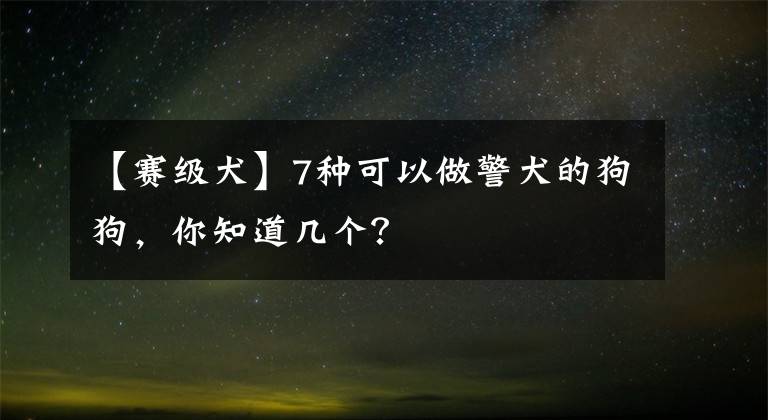 【赛级犬】7种可以做警犬的狗狗，你知道几个?